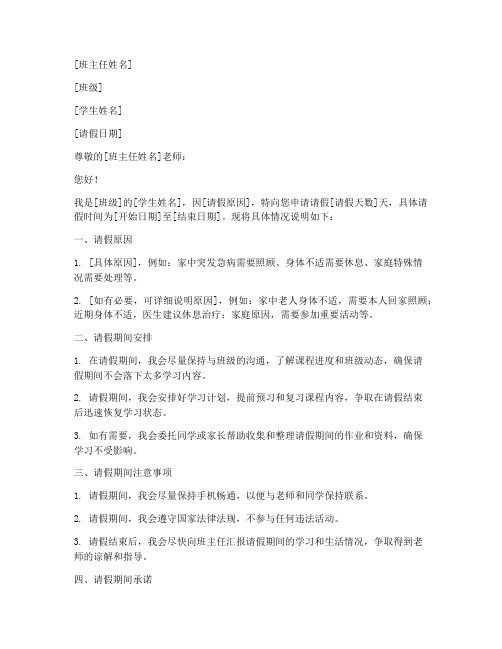 [班主任姓名]

[班级]

[学生姓名]

[请假日期]

尊敬的[班主任姓名]老师：

您好！

我是[班级]的[学生姓名]，因[请假原因]，特向您申请请假[请假天数]天，具体请假时间为[开始日期]至[结束日期]。现将具体情况说明如下：

一、请假原因

1. [具体原因]，例如：家中突发急病需要照顾、身体不适需要休息、家庭特殊情况需要处理等。

2. [如有必要，可详细说明原因]，例如：家中老人身体不适，需要本人回家照顾；近期身体不适，医生建议休息治疗；家庭原因，需要参加重要活动等。

二、请假期间安排

1. 在请假期间，我会尽量保持与班级的沟通，了解课程进度和班级动态，确保请假期间不会落下太多学习内容。

2. 请假期间，我会安排好学习计划，提前预习和复习课程内容，争取在请假结束后迅速恢复学习状态。

3. 如有需要，我会委托同学或家长帮助收集和整理请假期间的作业和资料，确保学习不受影响。

三、请假期间注意事项

1. 请假期间，我会尽量保持手机畅通，以便与老师和同学保持联系。

2. 请假期间，我会遵守国家法律法规，不参与任何违法活动。

3. 请假结束后，我会尽快向班主任汇报请假期间的学习和生活情况，争取得到老师的谅解和指导。

四、请假期间承诺